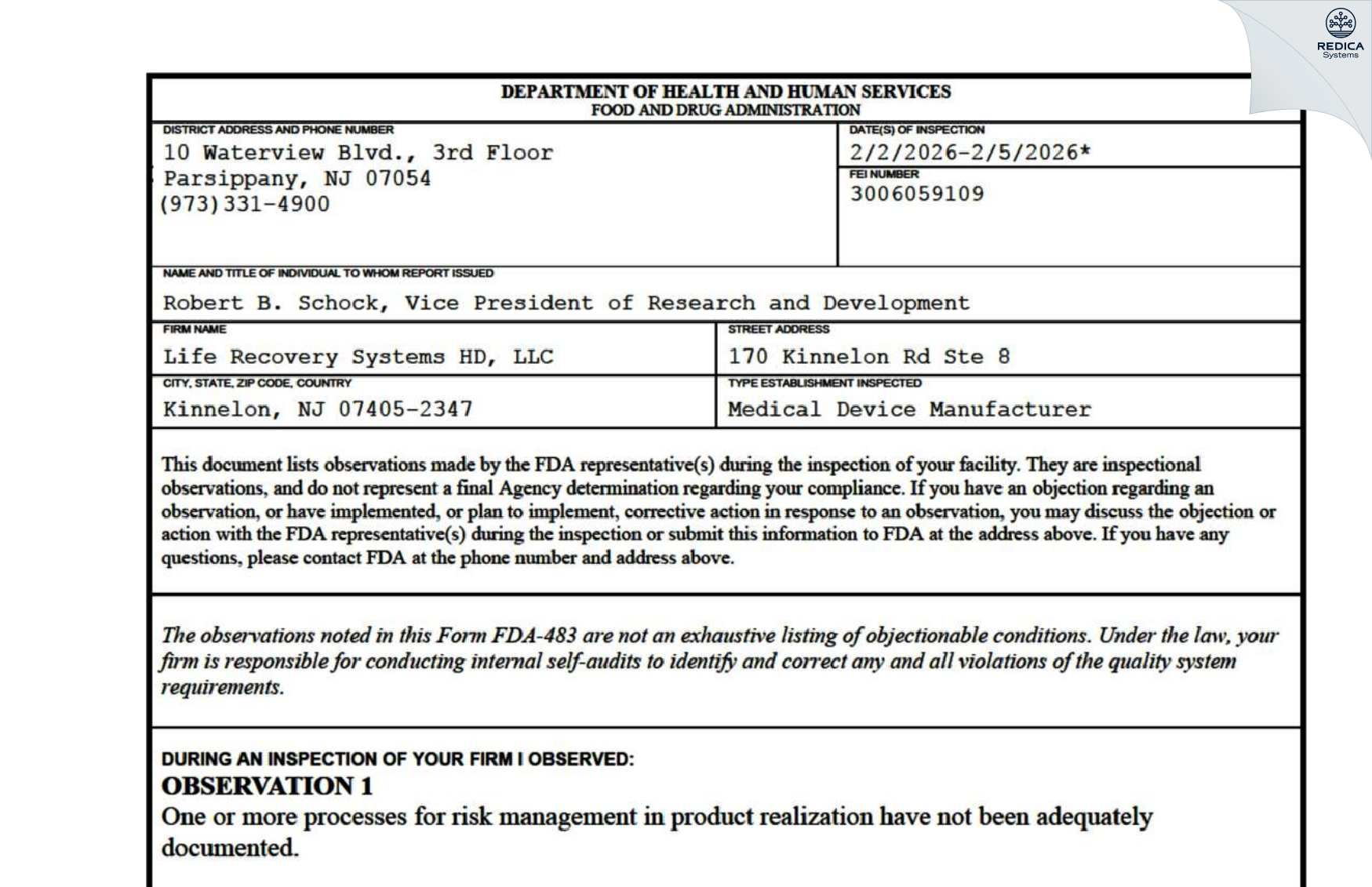 REDICA
Systems

DEPARTMENT OF HEALTH AND HUMAN SERVICES
FOOD AND DRUG ADMINISTRATION

DISTRICT ADDRESS AND PHONE NUMBER
10 Waterview Blvd., 3rd Floor
Parsippany, NJ 07054
(973)331-4900

DATE(S) OF INSPECTION
2/2/2026-2/5/2026*

FEI NUMBER
3006059109

NAME AND TITLE OF INDIVIDUAL TO WHOM REPORT ISSUED
Robert B. Schock, Vice President of Research and Development

FIRM NAME
Life Recovery Systems HD, LLC

STREET ADDRESS
170 Kinnelon Rd Ste 8

CITY, STATE, ZIP CODE, COUNTRY
Kinnelon, NJ 07405-2347

TYPE ESTABLISHMENT INSPECTED
Medical Device Manufacturer

This document lists observations made by the FDA representative(s) during the inspection of your facility. They are inspectional observations, and do not represent a final Agency determination regarding your compliance. If you have an objection regarding an observation, or have implemented, or plan to implement, corrective action in response to an observation, you may discuss the objection or action with the FDA representative(s) during the inspection or submit this information to FDA at the address above. If you have any questions, please contact FDA at the phone number and address above.

The observations noted in this Form FDA-483 are not an exhaustive listing of objectionable conditions. Under the law, your firm is responsible for conducting internal self-audits to identify and correct any and all violations of the quality system requirements.

DURING AN INSPECTION OF YOUR FIRM I OBSERVED:
OBSERVATION 1
One or more processes for risk management in product realization have not been adequately documented.